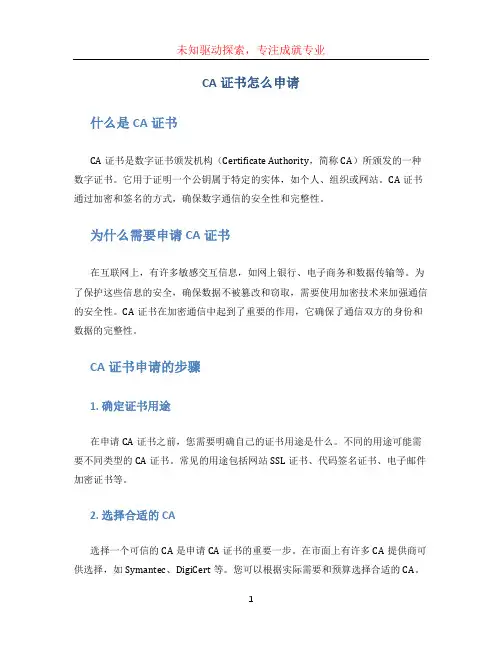 未知驱动探索，专注成就专业

CA 证书怎么申请

什么是 CA 证书

CA 证书是数字证书颁发机构（Certificate Authority，简称 CA）所颁发的一种数字证书。它用于证明一个公钥属于特定的实体，如个人、组织或网站。CA 证书通过加密和签名的方式，确保数字通信的安全性和完整性。

为什么需要申请 CA 证书

在互联网上，有许多敏感交互信息，如网上银行、电子商务和数据传输等。为了保护这些信息的安全，确保数据不被篡改和窃取，需要使用加密技术来加强通信的安全性。CA 证书在加密通信中起到了重要的作用，它确保了通信双方的身份和数据的完整性。

CA 证书申请的步骤

1. 确定证书用途

在申请 CA 证书之前，您需要明确自己的证书用途是什么。不同的用途可能需要不同类型的 CA 证书。常见的用途包括网站 SSL 证书、代码签名证书、电子邮件加密证书等。

2. 选择合适的 CA

选择一个可信的 CA 是申请 CA 证书的重要一步。在市面上有许多 CA 提供商可供选择，如 Symantec、DigiCert 等。您可以根据实际需要和预算选择合适的 CA。

1